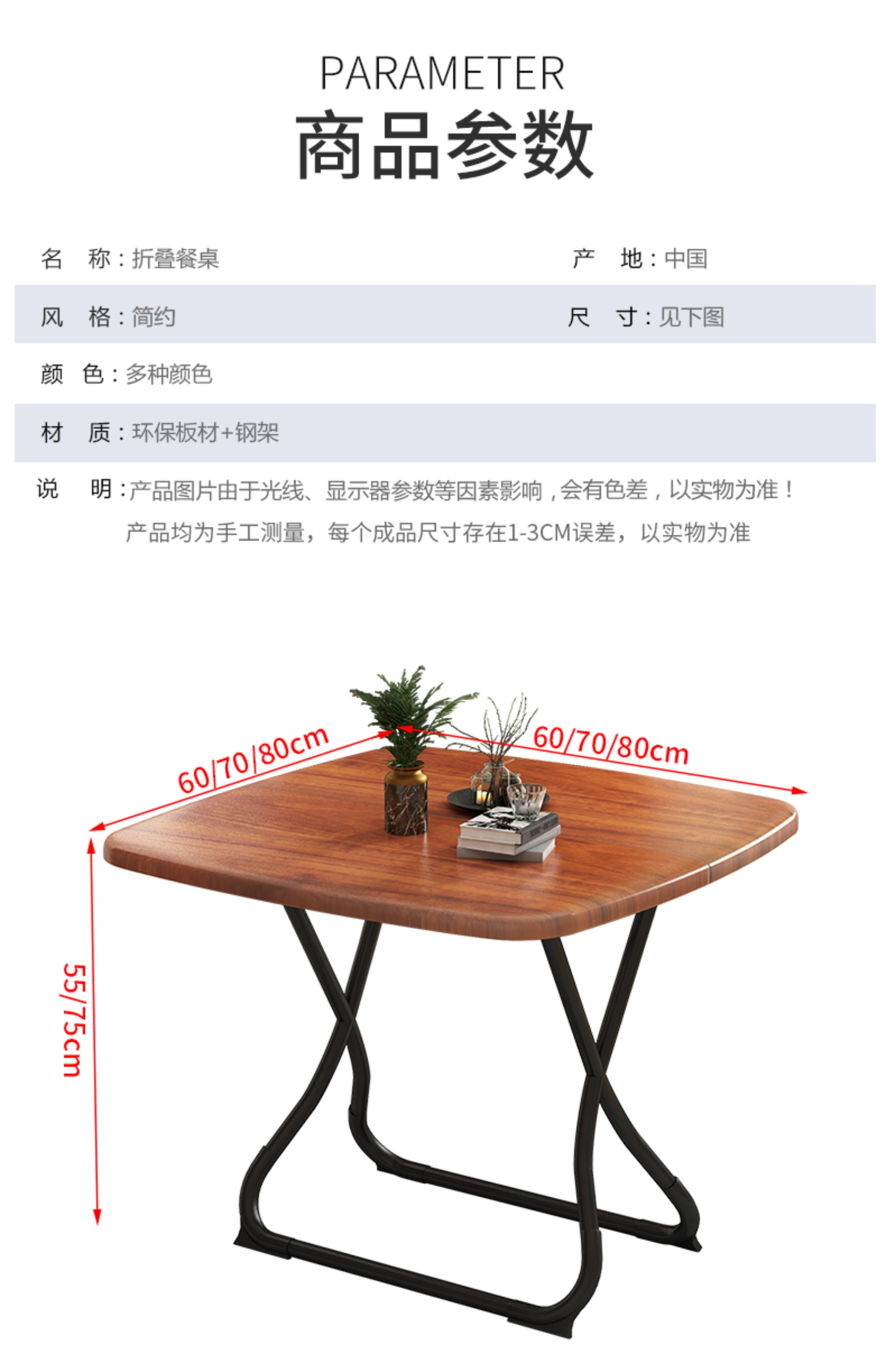 PARAMETER
商品参数

名 称：折叠餐桌 产 地：中国

风 格：简约 尺 寸：见下图

颜 色：多种颜色

材 质：环保板材+钢架

说 明：产品图片由于光线、显示器参数等因素影响，会有色差，以实物为准！
产品均为手工测量，每个成品尺寸存在1-3CM误差，以实物为准

60/70/80cm
60/70/80cm
55/75cm